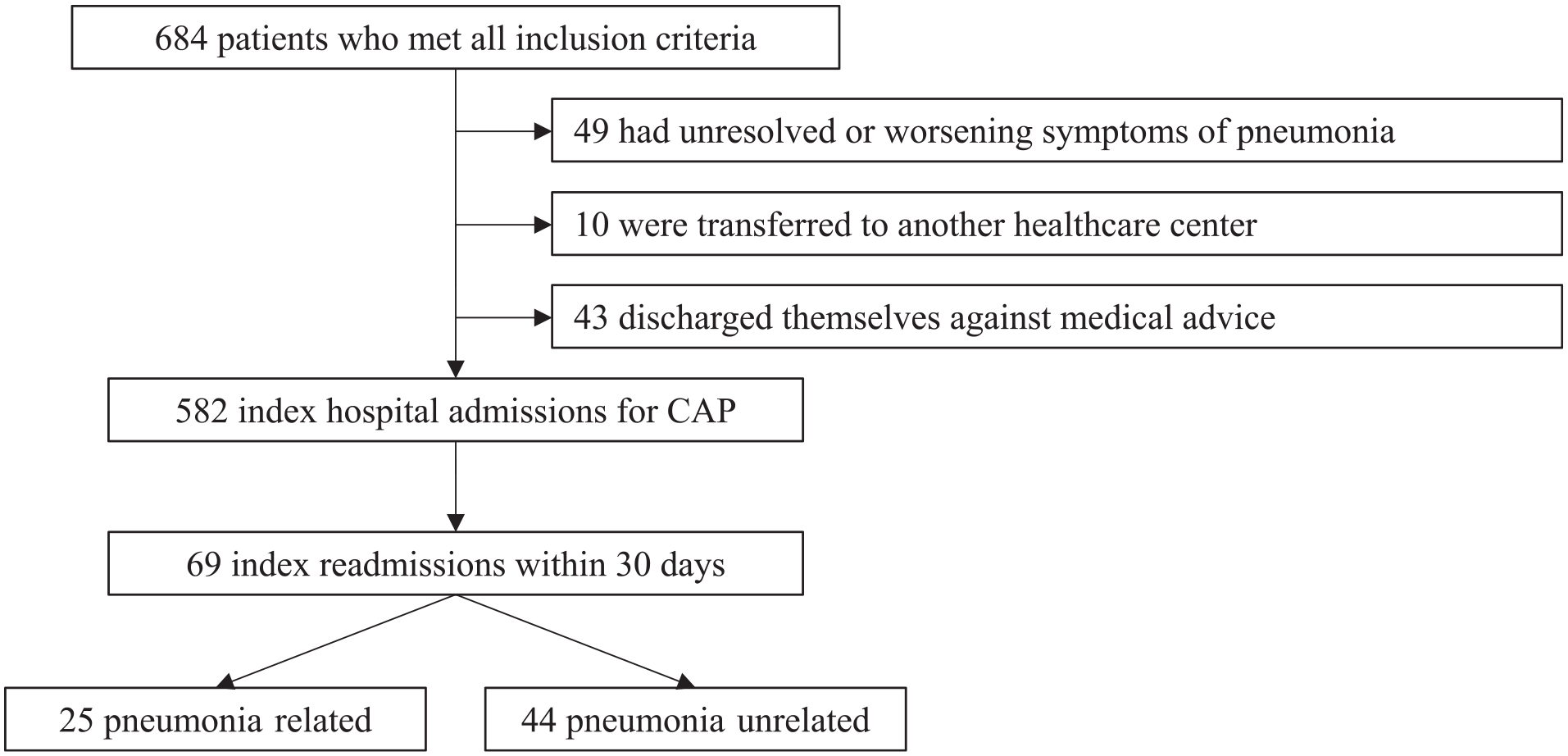 684 patients who met all inclusion criteria

49 had unresolved or worsening symptoms of pneumonia

10 were transferred to another healthcare center

43 discharged themselves against medical advice

582 index hospital admissions for CAP

69 index readmissions within 30 days

25 pneumonia related

44 pneumonia unrelated